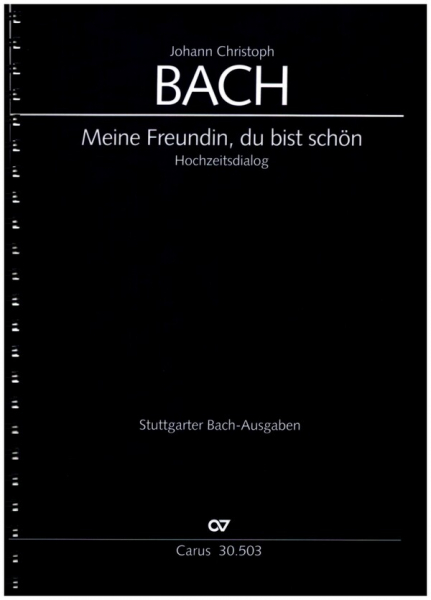 Johann Christoph
BACH

Meine Freundin, du bist schön
Hochzeitsdialog

Stuttgarter Bach-Ausgaben

CV

Carus 30.503